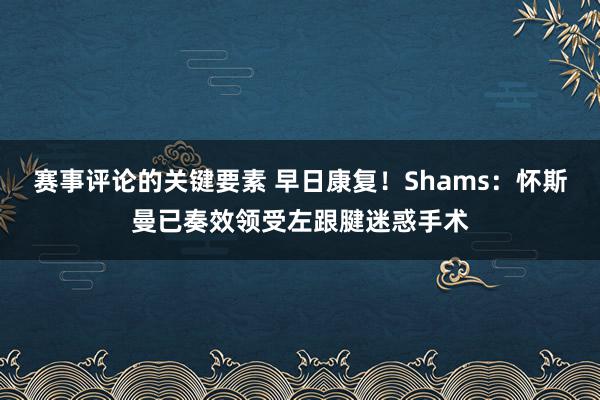 赛事评论的关键要素 早日康复！Shams：怀斯曼已奏效领受左跟腱迷惑手术